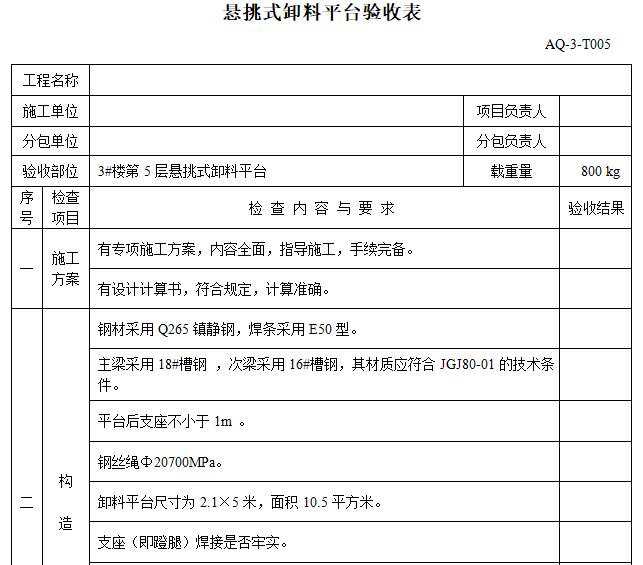 悬挑式卸料平台验收表

AQ-3-T005

| 工程名称 | | | | |
|---|---|---|---|---|
| 施工单位 | | | 项目负责人 | |
| 分包单位 | | | 分包负责人 | |
| 验收部位 | | 3#楼第 5 层悬挑式卸料平台 | 载重量 | 800 kg |
| 序号 | 检查项目 | 检 查 内 容 与 要 求 | | 验收结果 |
| 一 | 施工方案 | 有专项施工方案，内容全面，指导施工，手续完备。 | | |
| | | 有设计计算书，符合规定，计算准确。 | | |
| 二 | 构造 | 钢材采用 Q265 镇静钢，焊条采用 E50 型。 | | |
| | | 主梁采用 18#槽钢 ，次梁采用 16#槽钢，其材质应符合 JGJ80-01 的技术条件。 | | |
| | | 平台后支座不小于 1m 。 | | |
| | | 钢丝绳Φ20700MPa。 | | |
| | | 卸料平台尺寸为 2.1×5 米，面积 10.5 平方米。 | | |
| | | 支座（即蹬腿）焊接是否牢实。 | | |